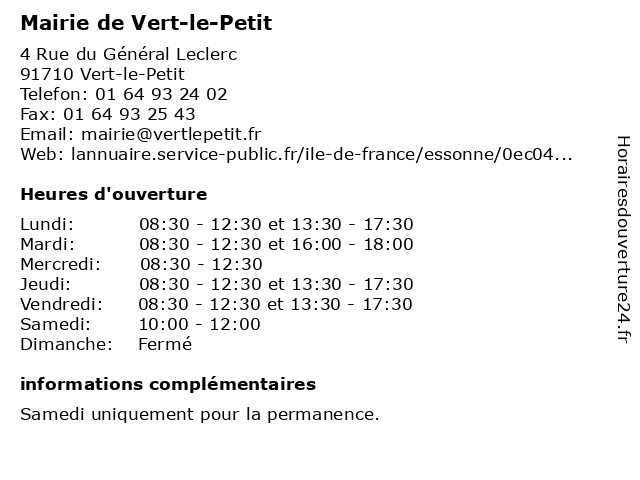 Mairie de Vert-le-Petit

4 Rue du Général Leclerc
91710 Vert-le-Petit
Telefon: 01 64 93 24 02
Fax: 01 64 93 25 43
Email: mairie@vertlepetit.fr
Web: lannuaire.service-public.fr/ile-de-france/essonne/0ec04...

Heures d'ouverture

| | |
|---|---|
| Lundi: | 08:30 - 12:30 et 13:30 - 17:30 |
| Mardi: | 08:30 - 12:30 et 16:00 - 18:00 |
| Mercredi: | 08:30 - 12:30 |
| Jeudi: | 08:30 - 12:30 et 13:30 - 17:30 |
| Vendredi: | 08:30 - 12:30 et 13:30 - 17:30 |
| Samedi: | 10:00 - 12:00 |
| Dimanche: | Fermé |

informations complémentaires

Samedi uniquement pour la permanence.

Horairesdouverture24.fr